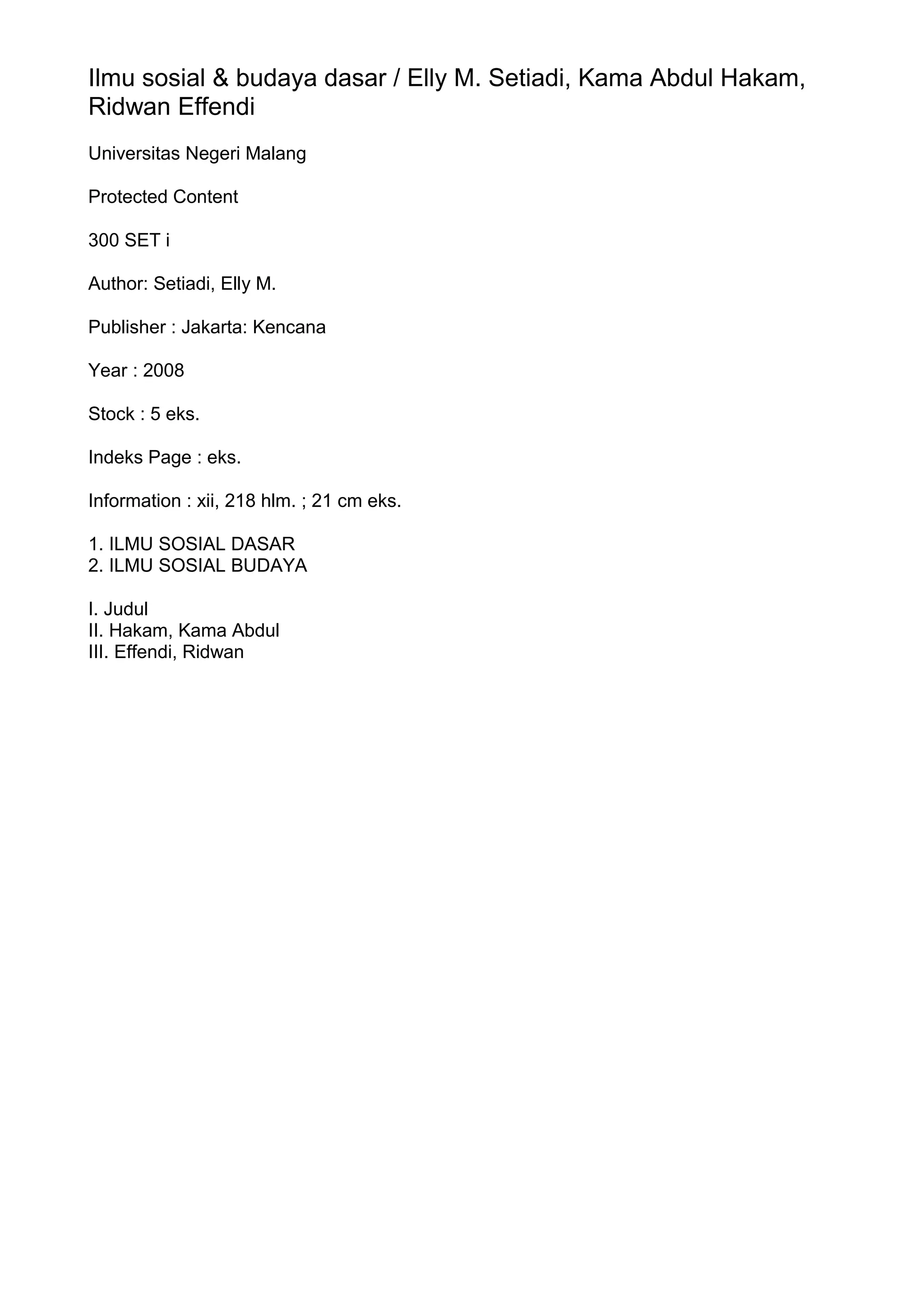 Ilmu sosial & budaya dasar / Elly M. Setiadi, Kama Abdul Hakam, Ridwan Effendi

Universitas Negeri Malang

Protected Content

300 SET i

Author: Setiadi, Elly M.

Publisher : Jakarta: Kencana

Year : 2008

Stock : 5 eks.

Indeks Page : eks.

Information : xii, 218 hlm. ; 21 cm eks.

1. ILMU SOSIAL DASAR
2. ILMU SOSIAL BUDAYA

I. Judul
II. Hakam, Kama Abdul
III. Effendi, Ridwan